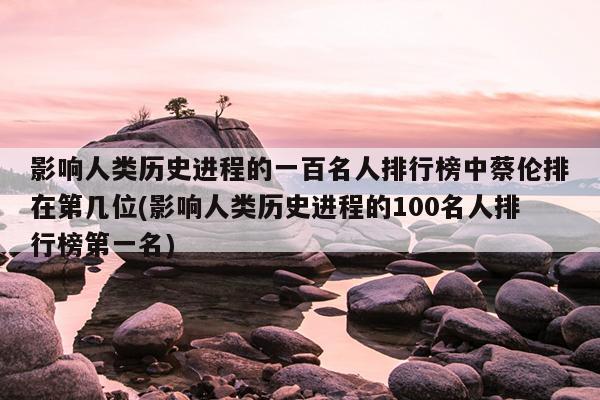 影响人类历史进程的一百名人排行榜中蔡伦排在第几位(影响人类历史进程的100名人排行榜第一名)